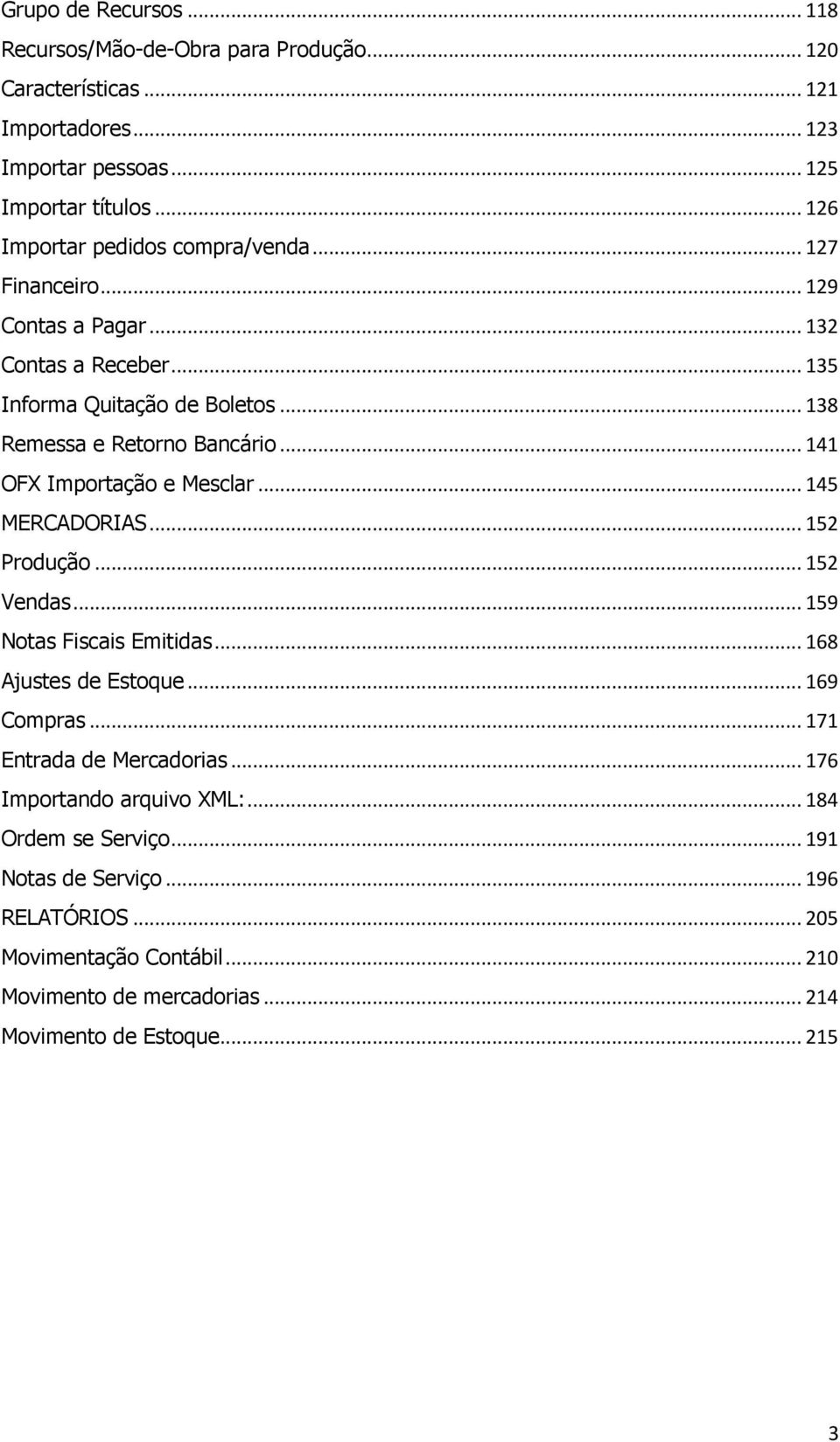 Grupo de Recursos ... 118
Recursos/Mão-de-Obra para Produção ... 120
Características ... 121
Importadores ... 123
Importar pessoas ... 125
Importar títulos ... 126
Importar pedidos compra/venda ... 127
Financeiro ... 129
Contas a Pagar ... 132
Contas a Receber ... 135
Informa Quitação de Boletos ... 138
Remessa e Retorno Bancário ... 141
OFX Importação e Mesclar ... 145
MERCADORIAS ... 152
Produção ... 152
Vendas ... 159
Notas Fiscais Emitidas ... 168
Ajustes de Estoque ... 169
Compras ... 171
Entrada de Mercadorias ... 176
Importando arquivo XML: ... 184
Ordem se Serviço ... 191
Notas de Serviço ... 196
RELATÓRIOS ... 205
Movimentação Contábil ... 210
Movimento de mercadorias ... 214
Movimento de Estoque ... 215

3